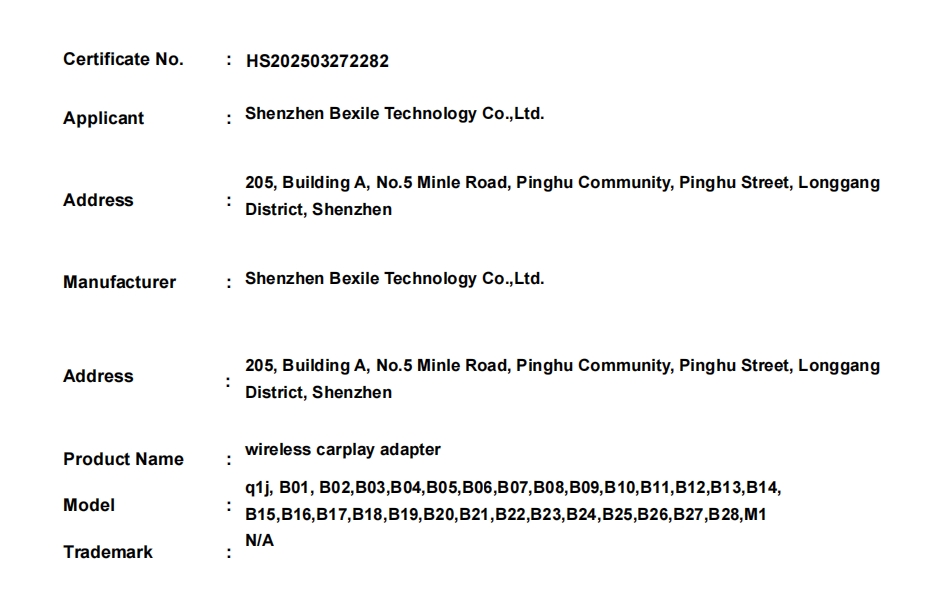 Certificate No. : HS202503272282

Applicant : Shenzhen Bexile Technology Co.,Ltd.

Address : 205, Building A, No.5 Minle Road, Pinghu Community, Pinghu Street, Longgang District, Shenzhen

Manufacturer : Shenzhen Bexile Technology Co.,Ltd.

Address : 205, Building A, No.5 Minle Road, Pinghu Community, Pinghu Street, Longgang District, Shenzhen

Product Name : wireless carplay adapter

Model : q1j, B01, B02,B03,B04,B05,B06,B07,B08,B09,B10,B11,B12,B13,B14, B15,B16,B17,B18,B19,B20,B21,B22,B23,B24,B25,B26,B27,B28,M1

Trademark : N/A